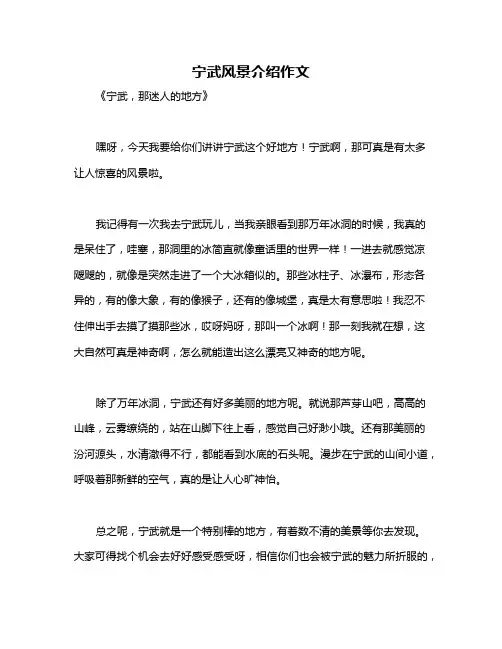 宁武风景介绍作文

《宁武，那迷人的地方》

嘿呀，今天我要给你们讲讲宁武这个好地方！宁武啊，那可真是有太多让人惊喜的风景啦。

我记得有一次我去宁武玩儿，当我亲眼看到那万年冰洞的时候，我真的是呆住了，哇塞，那洞里的冰简直就像童话里的世界一样！一进去就感觉凉飕飕的，就像是突然走进了一个大冰箱似的。那些冰柱子、冰瀑布，形态各异的，有的像大象，有的像猴子，还有的像城堡，真是太有意思啦！我忍不住伸出手去摸了摸那些冰，哎呀妈呀，那叫一个冰啊！那一刻我就在想，这大自然可真是神奇啊，怎么就能造出这么漂亮又神奇的地方呢。

除了万年冰洞，宁武还有好多美丽的地方呢。就说那芦芽山吧，高高的山峰，云雾缭绕的，站在山脚下往上看，感觉自己好渺小哦。还有那美丽的汾河源头，水清澈得不行，都能看到水底的石头呢。漫步在宁武的山间小道，呼吸着那新鲜的空气，真的是让人心旷神怡。

总之呢，宁武就是一个特别棒的地方，有着数不清的美景等你去发现。大家可得找个机会去好好感受感受呀，相信你们也会被宁武的魅力所折服的，